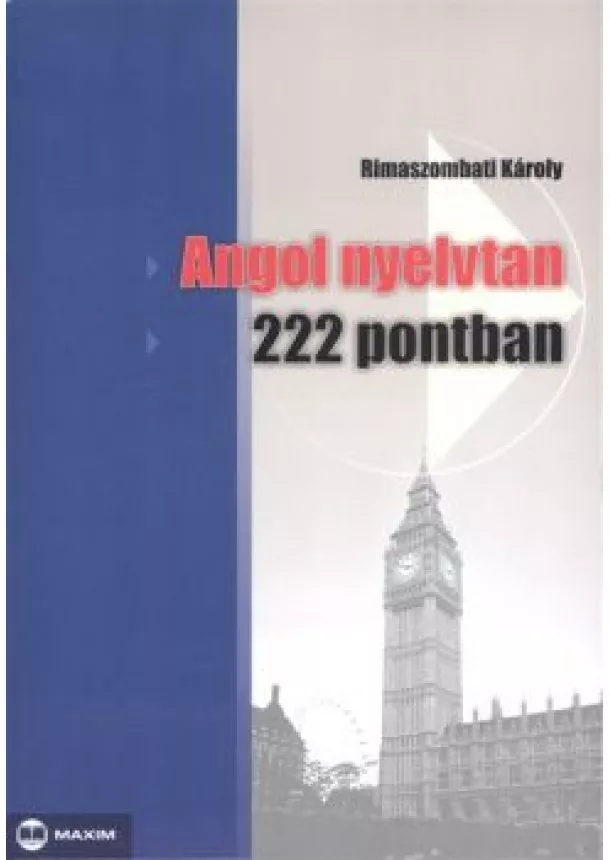 Rimaszombati Károly

Angol nyelvtan
222 pontban

MAXIM